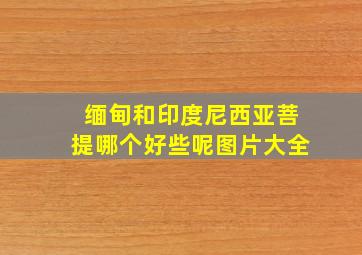 缅甸和印度尼西亚菩提哪个好些呢图片大全